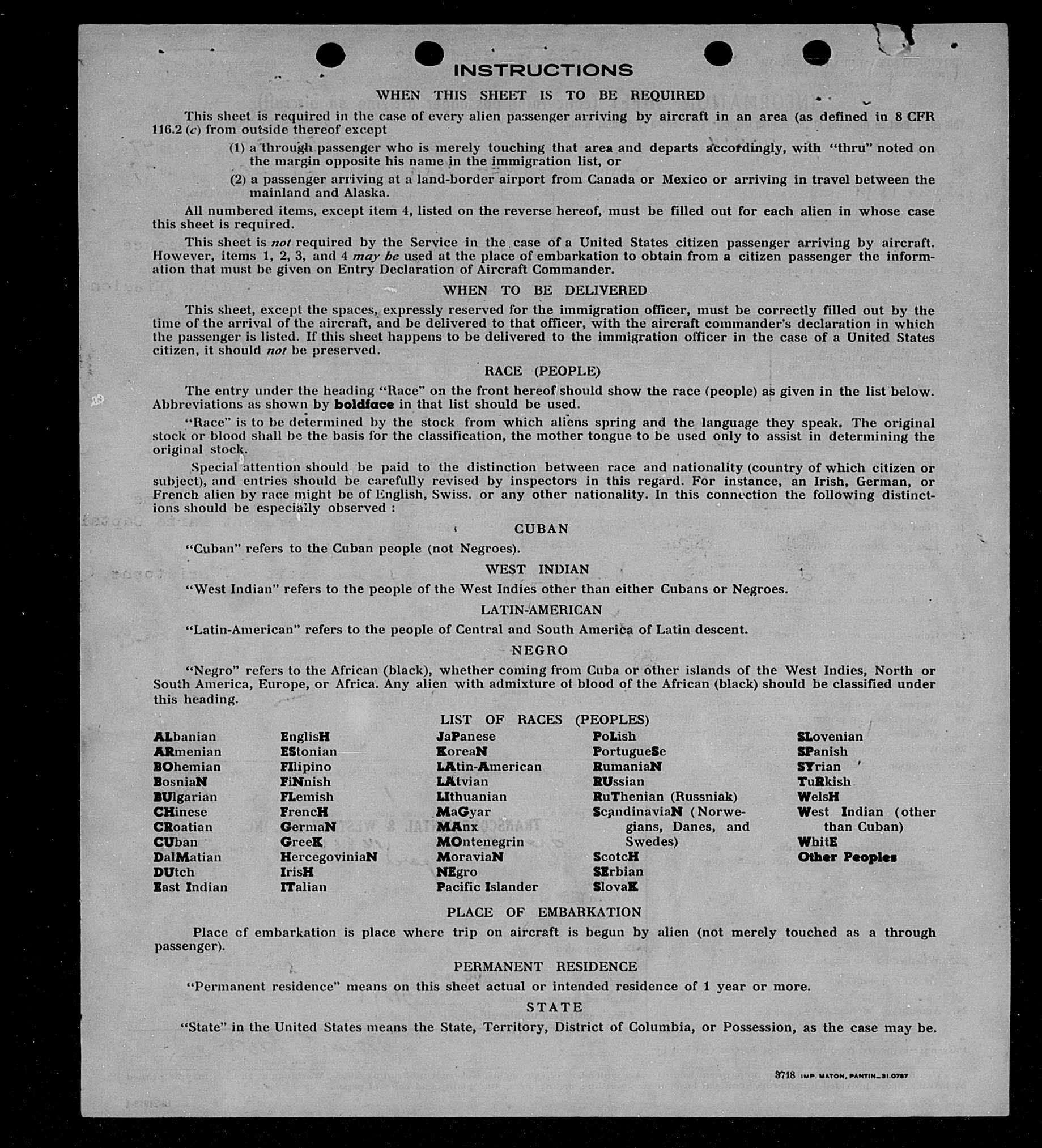 INSTRUCTIONS

WHEN THIS SHEET IS TO BE REQUIRED

This sheet is required in the case of every alien passenger arriving by aircraft in an area (as defined in 8 CFR 116.2 (c) from outside thereof except

(1) a through passenger who is merely touching that area and departs accordingly, with "thru" noted on the margin opposite his name in the immigration list, or

(2) a passenger arriving at a land-border airport from Canada or Mexico or arriving in travel between the mainland and Alaska.

All numbered items, except item 4, listed on the reverse hereof, must be filled out for each alien in whose case this sheet is required.

This sheet is not required by the Service in the case of a United States citizen passenger arriving by aircraft. However, items 1, 2, 3, and 4 may be used at the place of embarkation to obtain from a citizen passenger the information that must be given on Entry Declaration of Aircraft Commander.

WHEN TO BE DELIVERED

This sheet, except the spaces, expressly reserved for the immigration officer, must be correctly filled out by the time of the arrival of the aircraft, and be delivered to that officer, with the aircraft commander's declaration in which the passenger is listed. If this sheet happens to be delivered to the immigration officer in the case of a United States citizen, it should not be preserved.

RACE (PEOPLE)

The entry under the heading "Race" on the front hereof should show the race (people) as given in the list below. Abbreviations as shown by boldface in that list should be used.

"Race" is to be determined by the stock from which aliens spring and the language they speak. The original stock or blood shall be the basis for the classification, the mother tongue to be used only to assist in determining the original stock.

Special attention should be paid to the distinction between race and nationality (country of which citizen or subject), and entries should be carefully revised by inspectors in this regard. For instance, an Irish, German, or French alien by race might be of English, Swiss. or any other nationality. In this connection the following distinctions should be especially observed :

CUBAN

"Cuban" refers to the Cuban people (not Negroes).

WEST INDIAN

"West Indian" refers to the people of the West Indies other than either Cubans or Negroes.

LATIN-AMERICAN

"Latin-American" refers to the people of Central and South America of Latin descent.

NEGRO

"Negro" refers to the African (black), whether coming from Cuba or other islands of the West Indies, North or South America, Europe, or Africa. Any alien with admixture of blood of the African (black) should be classified under this heading.

LIST OF RACES (PEOPLES)

ALbanian
ARmenian
BOhemian
BosniaN
BUlgarian
CHinese
CRoatian
CUban
DalMatian
DUtch
East Indian

EnglisH
EStonian
FIlipino
FiNnish
FLemish
FrencH
GermaN
GreeK
HercegoviniaN
IrisH
ITalian

JaPanese
KoreaN
LAtin-American
LAtvian
LIthuanian
MaGyar
MAnx
MOntenegrin
MoraviaN
NEgro
Pacific Islander

PoLish
PortugueSe
RumaniaN
RUssian
RuThenian (Russniak)
ScandinaviaN (Norwegians, Danes, and Swedes)
ScotcH
SErbian
SlovaK

SLovenian
SPanish
SYrian
TuRkish
WelsH
West Indian (other than Cuban)
WhitE
Other Peoples

PLACE OF EMBARKATION

Place of embarkation is place where trip on aircraft is begun by alien (not merely touched as a through passenger).

PERMANENT RESIDENCE

"Permanent residence" means on this sheet actual or intended residence of 1 year or more.

STATE

"State" in the United States means the State, Territory, District of Columbia, or Possession, as the case may be.

8718 IMP. MATON, PANTIN_31.0787